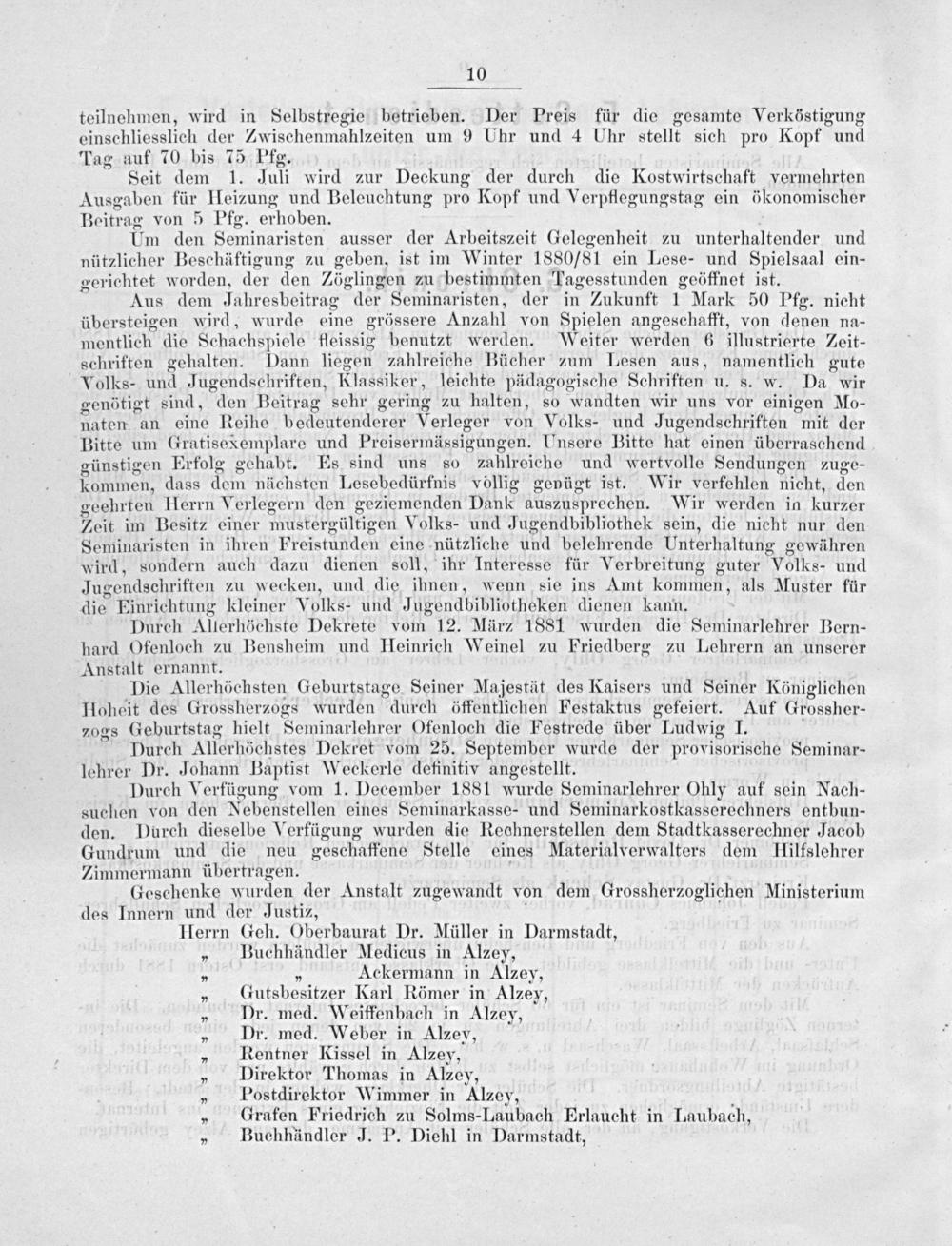 10

teilnehmen, wird in Selbstregie betrieben. Der Preis für die gesamte Verköstigung einschliesslich der Zwischenmahlzeiten um 9 Uhr und 4 Uhr stellt sich pro Kopf und Tag auf 70 bis 75 Pfg.

Seit dem 1. Juli wird zur Deckung der durch die Kostwirtschaft vermehrten Ausgaben für Heizung und Beleuchtung pro Kopf und Verpflegungstag ein ökonomischer Beitrag von 5 Pfg. erhoben.

Um den Seminaristen ausser der Arbeitszeit Gelegenheit zu unterhaltender und nützlicher Beschäftigung zu geben, ist im Winter 1880/81 ein Lese- und Spielsaal eingerichtet worden, der den Zöglingen zu bestimmten Tagesstunden geöffnet ist.

Aus dem Jahresbeitrag der Seminaristen, der in Zukunft 1 Mark 50 Pfg. nicht übersteigen wird, wurde eine grössere Anzahl von Spielen angeschafft, von denen namentlich die Schachspiele fleissig benutzt werden. Weiter werden 6 illustrierte Zeitschriften gehalten. Dann liegen zahlreiche Bücher zum Lesen aus, namentlich gute Volks- und Jugendschriften, Klassiker, leichte pädagogische Schriften u. s. w. Da wir genötigt sind, den Beitrag sehr gering zu halten, so wandten wir uns vor einigen Monaten an eine Reihe bedeutenderer Verleger von Volks- und Jugendschriften mit der Bitte um Gratisexemplare und Preisermässigungen. Unsere Bitte hat einen überraschend günstigen Erfolg gehabt. Es sind uns so zahlreiche und wertvolle Sendungen zugekommen, dass dem nächsten Lesebedürfnis völlig genügt ist. Wir verfehlen nicht, den geehrten Herrn Verlegern den geziemenden Dank auszusprechen. Wir werden in kurzer Zeit im Besitz einer mustergültigen Volks- und Jugendbibliothek sein, die nicht nur den Seminaristen in ihren Freistunden eine nützliche und belehrende Unterhaltung gewähren wird, sondern auch dazu dienen soll, ihr Interesse für Verbreitung guter Volks- und Jugendschriften zu wecken, und die ihnen, wenn sie ins Amt kommen, als Muster für die Einrichtung kleiner Volks- und Jugendbibliotheken dienen kann.

Durch Allerhöchste Dekrete vom 12. März 1881 wurden die Seminarlehrer Bernhard Ofenloch zu Bensheim und Heinrich Weinel zu Friedberg zu Lehrern an unserer Anstalt ernannt.

Die Allerhöchsten Geburtstage Seiner Majestät des Kaisers und Seiner Königlichen Hoheit des Grossherzogs wurden durch öffentlichen Festaktus gefeiert. Auf Grossherzogs Geburtstag hielt Seminarlehrer Ofenloch die Festrede über Ludwig I.

Durch Allerhöchstes Dekret vom 25. September wurde der provisorische Seminarlehrer Dr. Johann Baptist Weckerle definitiv angestellt.

Durch Verfügung vom 1. December 1881 wurde Seminarlehrer Ohly auf sein Nachsuchen von den Nebenstellen eines Seminarkasse- und Seminarkostkasserechners entbunden. Durch dieselbe Verfügung wurden die Rechnerstellen dem Stadtkasserechner Jacob Gundrum und die neu geschaffene Stelle eines Materialverwalters dem Hilfslehrer Zimmermann übertragen.

Geschenke wurden der Anstalt zugewandt von dem Grossherzoglichen Ministerium des Innern und der Justiz,
Herrn Geh. Oberbaurat Dr. Müller in Darmstadt,
„ Buchhändler Medicus in Alzey,
„ „ Ackermann in Alzey,
„ Gutsbesitzer Karl Römer in Alzey,
„ Dr. med. Weiffenbach in Alzey,
„ Dr. med. Weber in Alzey,
„ Rentner Kissel in Alzey,
„ Direktor Thomas in Alzey,
„ Postdirektor Wimmer in Alzey,
„ Grafen Friedrich zu Solms-Laubach Erlaucht in Laubach,
„ Buchhändler J. P. Diehl in Darmstadt,